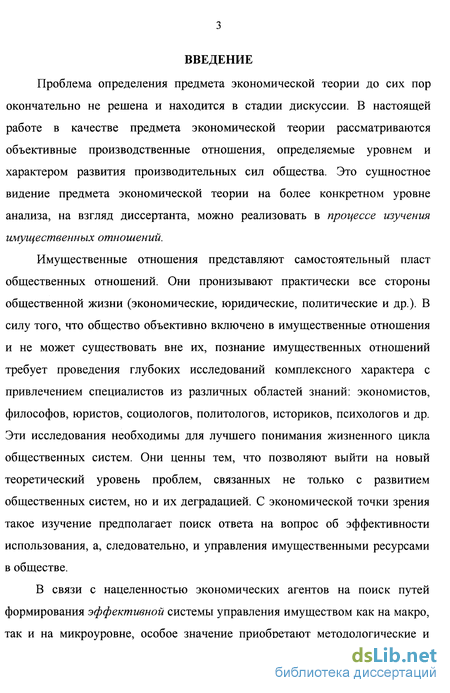 3

ВВЕДЕНИЕ

Проблема определения предмета экономической теории до сих пор окончательно не решена и находится в стадии дискуссии. В настоящей работе в качестве предмета экономической теории рассматриваются объективные производственные отношения, определяемые уровнем и характером развития производительных сил общества. Это сущностное видение предмета экономической теории на более конкретном уровне анализа, на взгляд диссертанта, можно реализовать в процессе изучения имущественных отношений.

Имущественные отношения представляют самостоятельный пласт общественных отношений. Они пронизывают практически все стороны общественной жизни (экономические, юридические, политические и др.). В силу того, что общество объективно включено в имущественные отношения и не может существовать вне их, познание имущественных отношений требует проведения глубоких исследований комплексного характера с привлечением специалистов из различных областей знаний: экономистов, философов, юристов, социологов, политологов, историков, психологов и др. Эти исследования необходимы для лучшего понимания жизненного цикла общественных систем. Они ценны тем, что позволяют выйти на новый теоретический уровень проблем, связанных не только с развитием общественных систем, но и их деградацией. С экономической точки зрения такое изучение предполагает поиск ответа на вопрос об эффективности использования, а, следовательно, и управления имущественными ресурсами в обществе.

В связи с нацеленностью экономических агентов на поиск путей формирования эффективной системы управления имуществом как на макро, так и на микроуровне, особое значение приобретают методологические и

dsLib.net
библиотека диссертаций